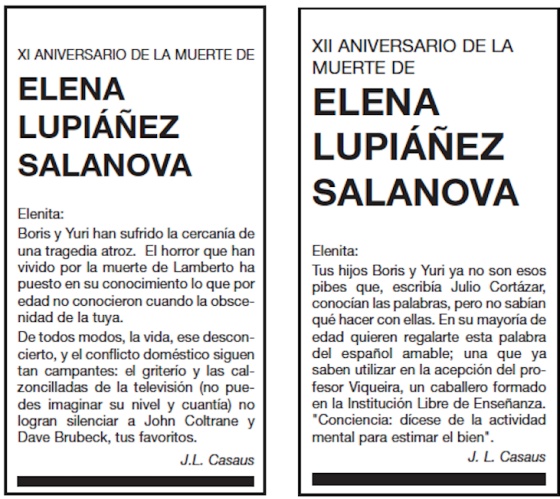 XI ANIVERSARIO DE LA MUERTE DE

ELENA LUPIÁÑEZ SALANOVA

Elenita:

Boris y Yuri han sufrido la cercanía de una tragedia atroz. El horror que han vivido por la muerte de Lamberto ha puesto en su conocimiento lo que por edad no conocieron cuando la obscenidad de la tuya.

De todos modos, la vida, ese desconcierto, y el conflicto doméstico siguen tan campantes: el griterío y las calzoncilladas de la televisión (no puedes imaginar su nivel y cuantía) no logran silenciar a John Coltrane y Dave Brubeck, tus favoritos.

J.L. Casaus

XII ANIVERSARIO DE LA MUERTE DE

ELENA LUPIÁÑEZ SALANOVA

Elenita:

Tus hijos Boris y Yuri ya no son esos pibes que, escribía Julio Cortázar, conocían las palabras, pero no sabían qué hacer con ellas. En su mayoría de edad quieren regalarte esta palabra del español amable; una que ya saben utilizar en la acepción del profesor Viqueira, un caballero formado en la Institución Libre de Enseñanza. "Conciencia: dícese de la actividad mental para estimar el bien".

J. L. Casaus